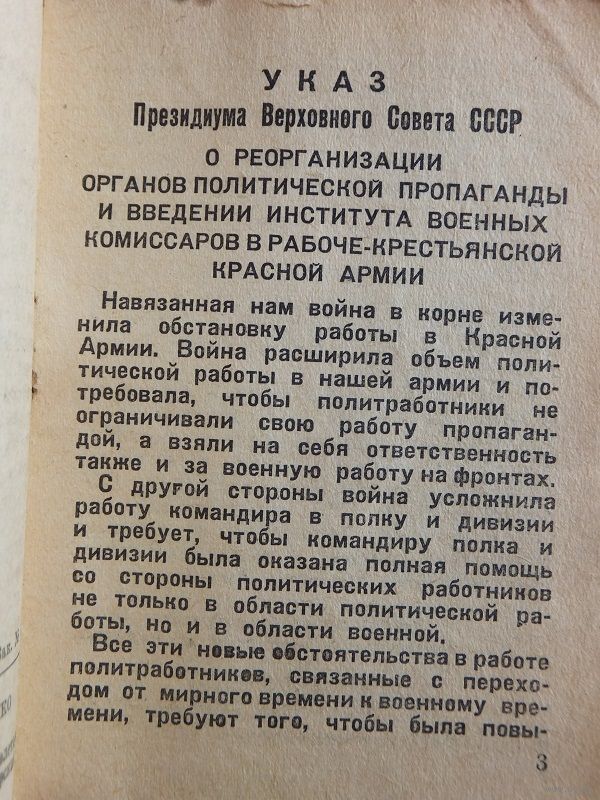 УКАЗ
Президиума Верховного Совета СССР

О РЕОРГАНИЗАЦИИ ОРГАНОВ ПОЛИТИЧЕСКОЙ ПРОПАГАНДЫ И ВВЕДЕНИИ ИНСТИТУТА ВОЕННЫХ КОМИССАРОВ В РАБОЧЕ-КРЕСТЬЯНСКОЙ КРАСНОЙ АРМИИ

Навязанная нам война в корне изменила обстановку работы в Красной Армии. Война расширила объем политической работы в нашей армии и потребовала, чтобы политработники не ограничивали свою работу пропагандой, а взяли на себя ответственность также и за военную работу на фронтах.

С другой стороны война усложнила работу командира в полку и дивизии и требует, чтобы командиру полка и дивизии была оказана полная помощь со стороны политических работников не только в области политической работы, но и в области военной.

Все эти новые обстоятельства в работе политработников, связанные с переходом от мирного времени к военному времени, требуют того, чтобы была повы-

3